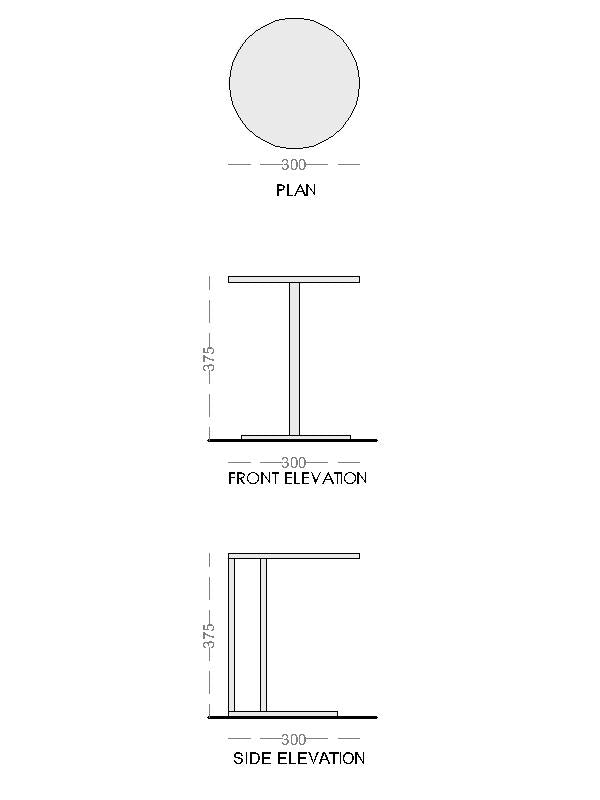 300

PLAN

375

300

FRONT ELEVATION

375

300

SIDE ELEVATION